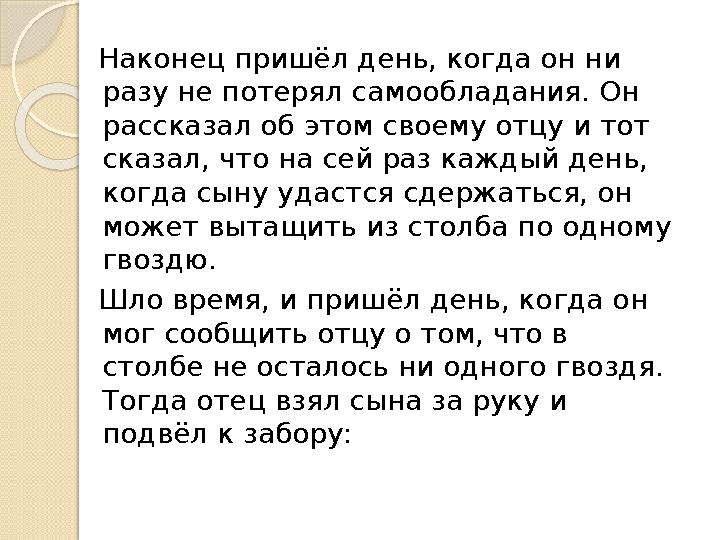 Наконец пришёл день, когда он ни разу не потерял самообладания. Он рассказал об этом своему отцу и тот сказал, что на сей раз каждый день, когда сыну удастся сдержаться, он может вытащить из столба по одному гвоздю.

Шло время, и пришёл день, когда он мог сообщить отцу о том, что в столбе не осталось ни одного гвоздя. Тогда отец взял сына за руку и подвёл к забору: